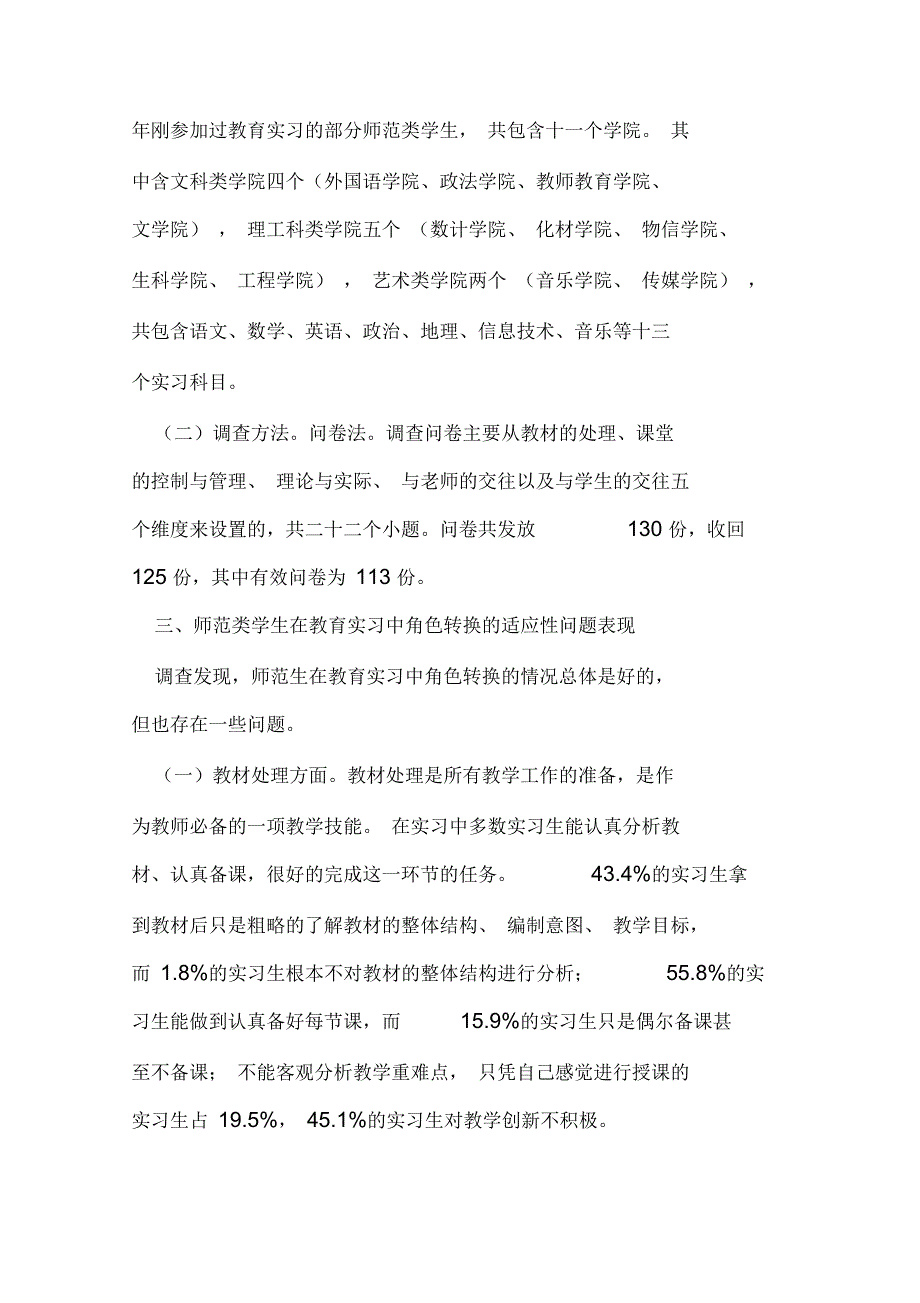 年刚参加过教育实习的部分师范类学生，共包含十一个学院。其中含文科类学院四个（外国语学院、政法学院、教师教育学院、文学院），理工科类学院五个（数计学院、化材学院、物信学院、生科学院、工程学院），艺术类学院两个（音乐学院、传媒学院），共包含语文、数学、英语、政治、地理、信息技术、音乐等十三个实习科目。

（二）调查方法。问卷法。调查问卷主要从教材的处理、课堂的控制与管理、理论与实际、与老师的交往以及与学生的交往五个维度来设置的，共二十二个小题。问卷共发放 130 份，收回 125 份，其中有效问卷为 113 份。

三、师范类学生在教育实习中角色转换的适应性问题表现

调查发现，师范生在教育实习中角色转换的情况总体是好的，但也存在一些问题。

（一）教材处理方面。教材处理是所有教学工作的准备，是作为教师必备的一项教学技能。在实习中多数实习生能认真分析教材、认真备课，很好的完成这一环节的任务。43.4%的实习生拿到教材后只是粗略的了解教材的整体结构、编制意图、教学目标，而 1.8%的实习生根本不对教材的整体结构进行分析；55.8%的实习生能做到认真备好每节课，而 15.9%的实习生只是偶尔备课甚至不备课；不能客观分析教学重难点，只凭自己感觉进行授课的实习生占 19.5%，45.1%的实习生对教学创新不积极。